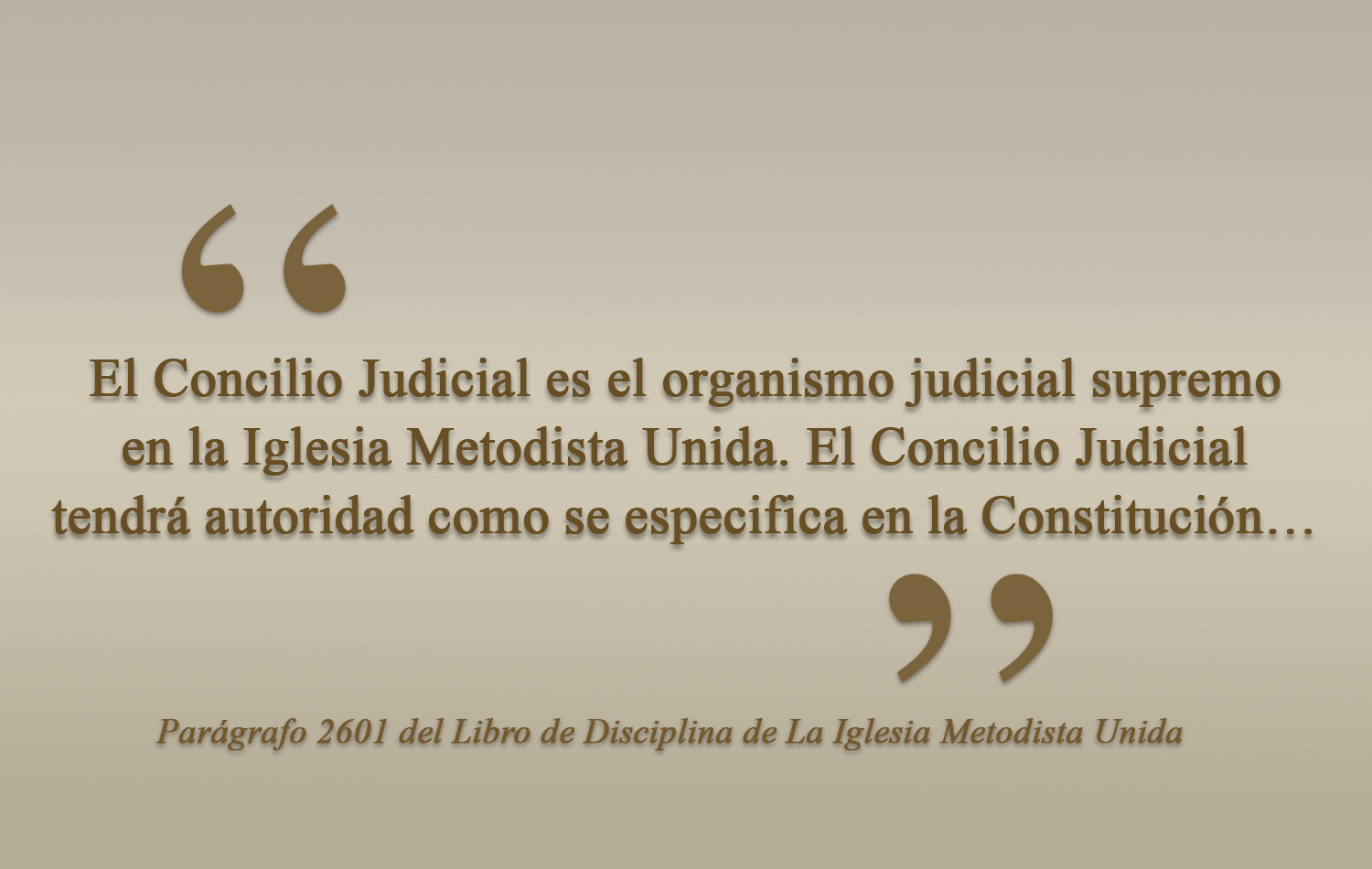 “

El Concilio Judicial es el organismo judicial supremo en la Iglesia Metodista Unida. El Concilio Judicial tendrá autoridad como se especifica en la Constitución…

”

Parágrafo 2601 del Libro de Disciplina de La Iglesia Metodista Unida